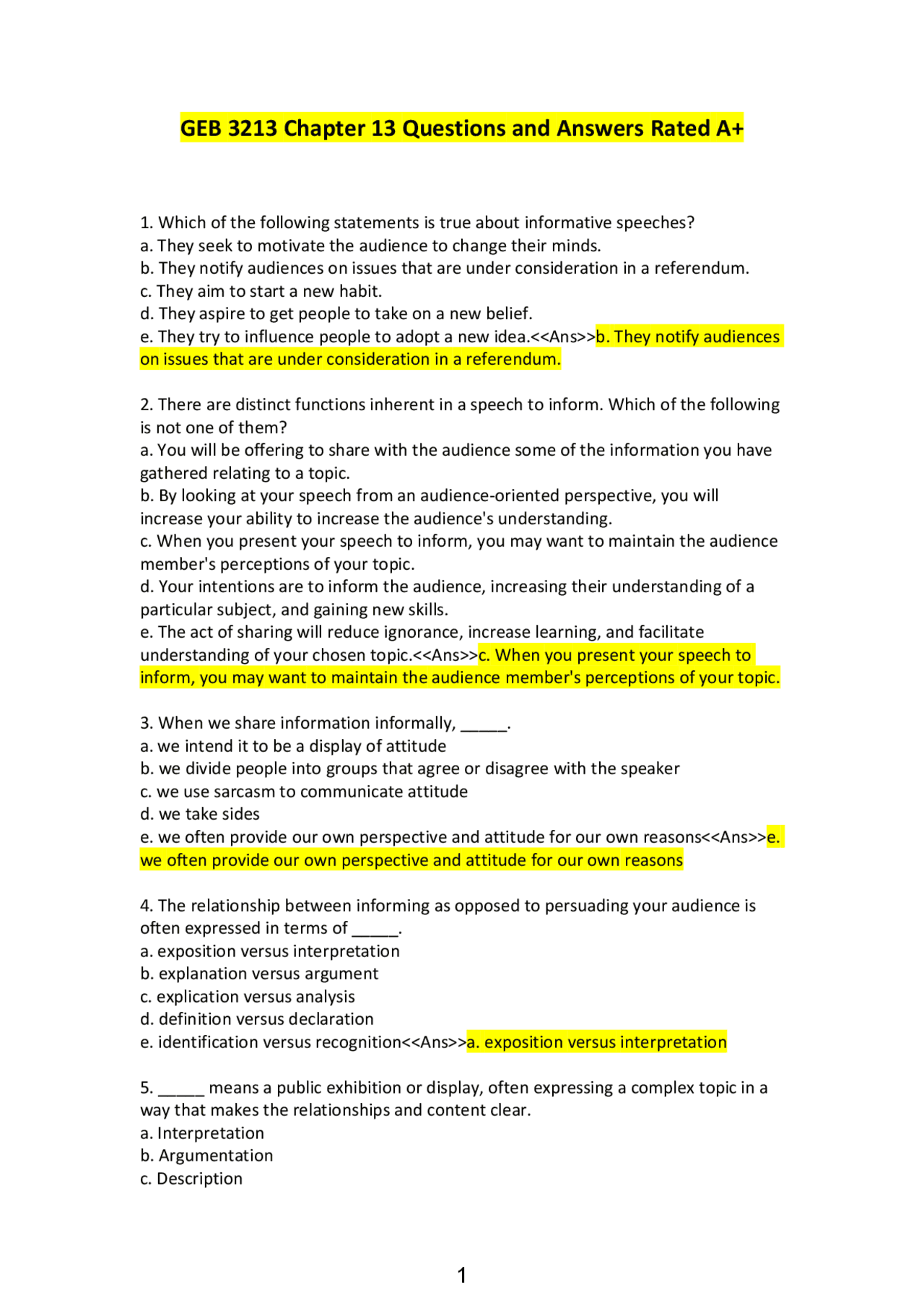 GEB 3213 Chapter 13 Questions and Answers Rated A+

1. Which of the following statements is true about informative speeches?
a. They seek to motivate the audience to change their minds.
b. They notify audiences on issues that are under consideration in a referendum.
c. They aim to start a new habit.
d. They aspire to get people to take on a new belief.
e. They try to influence people to adopt a new idea.<<Ans>>b. They notify audiences on issues that are under consideration in a referendum.

2. There are distinct functions inherent in a speech to inform. Which of the following is not one of them?
a. You will be offering to share with the audience some of the information you have gathered relating to a topic.
b. By looking at your speech from an audience-oriented perspective, you will increase your ability to increase the audience's understanding.
c. When you present your speech to inform, you may want to maintain the audience member's perceptions of your topic.
d. Your intentions are to inform the audience, increasing their understanding of a particular subject, and gaining new skills.
e. The act of sharing will reduce ignorance, increase learning, and facilitate understanding of your chosen topic.<<Ans>>c. When you present your speech to inform, you may want to maintain the audience member's perceptions of your topic.

3. When we share information informally, _____.
a. we intend it to be a display of attitude
b. we divide people into groups that agree or disagree with the speaker
c. we use sarcasm to communicate attitude
d. we take sides
e. we often provide our own perspective and attitude for our own reasons<<Ans>>e. we often provide our own perspective and attitude for our own reasons

4. The relationship between informing as opposed to persuading your audience is often expressed in terms of _____.
a. exposition versus interpretation
b. explanation versus argument
c. explication versus analysis
d. definition versus declaration
e. identification versus recognition<<Ans>>a. exposition versus interpretation

5. _____ means a public exhibition or display, often expressing a complex topic in a way that makes the relationships and content clear.
a. Interpretation
b. Argumentation
c. Description

1